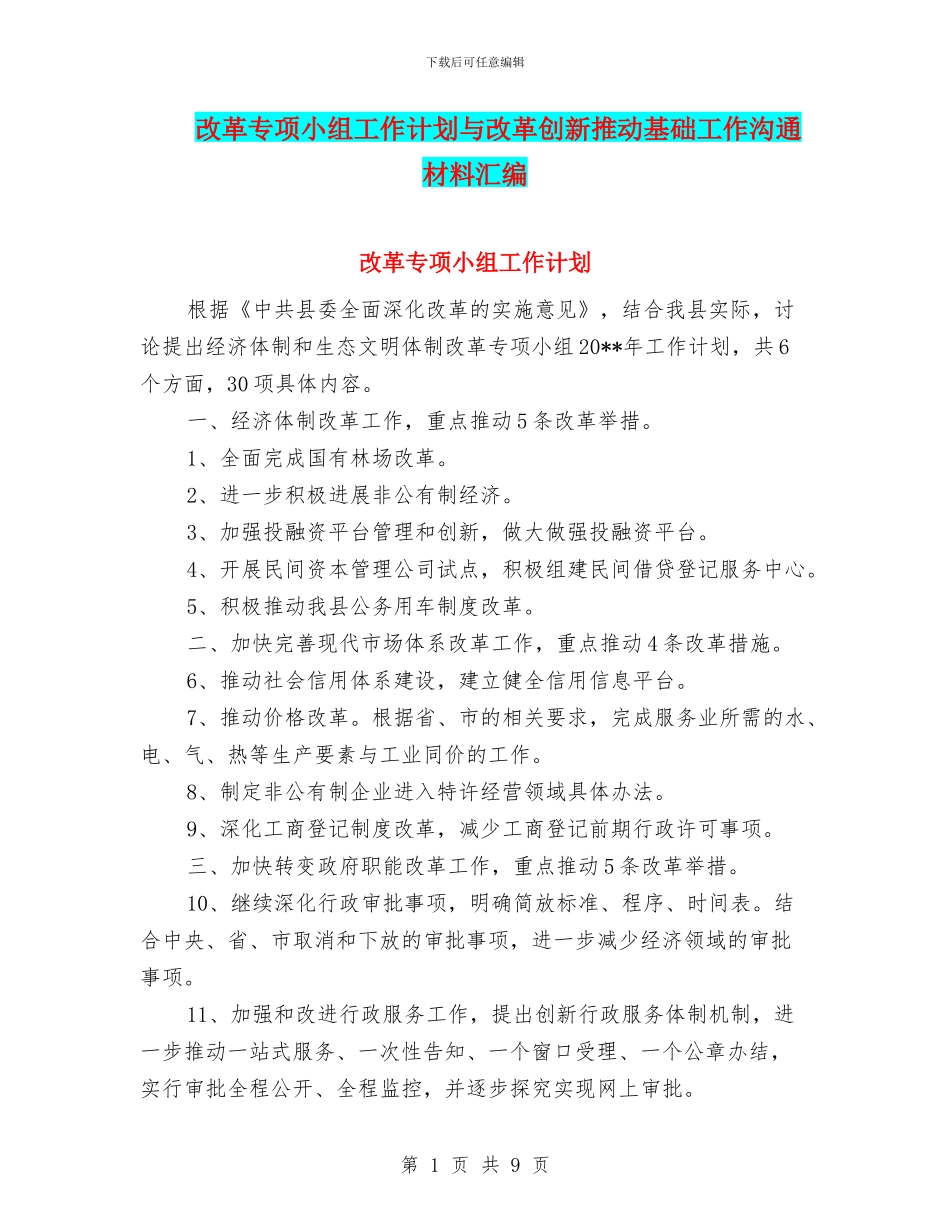 下载后可任意编辑

改革专项小组工作计划与改革创新推动基础工作沟通材料汇编

改革专项小组工作计划

根据《中共县委全面深化改革的实施意见》，结合我县实际，讨论提出经济体制和生态文明体制改革专项小组20**年工作计划，共6个方面，30项具体内容。

一、经济体制改革工作，重点推动5条改革举措。

1、全面完成国有林场改革。

2、进一步积极进展非公有制经济。

3、加强投融资平台管理和创新，做大做强投融资平台。

4、开展民间资本管理公司试点，积极组建民间借贷登记服务中心。

5、积极推动我县公务用车制度改革。

二、加快完善现代市场体系改革工作，重点推动4条改革措施。

6、推动社会信用体系建设，建立健全信用信息平台。

7、推动价格改革。根据省、市的相关要求，完成服务业所需的水、电、气、热等生产要素与工业同价的工作。

8、制定非公有制企业进入特许经营领域具体办法。

9、深化工商登记制度改革，减少工商登记前期行政许可事项。

三、加快转变政府职能改革工作，重点推动5条改革举措。

10、继续深化行政审批事项，明确简放标准、程序、时间表。结合中央、省、市取消和下放的审批事项，进一步减少经济领域的审批事项。

11、加强和改进行政服务工作，提出创新行政服务体制机制，进一步推动一站式服务、一次性告知、一个窗口受理、一个公章办结，实行审批全程公开、全程监控，并逐步探究实现网上审批。

第 1 页 共 9 页